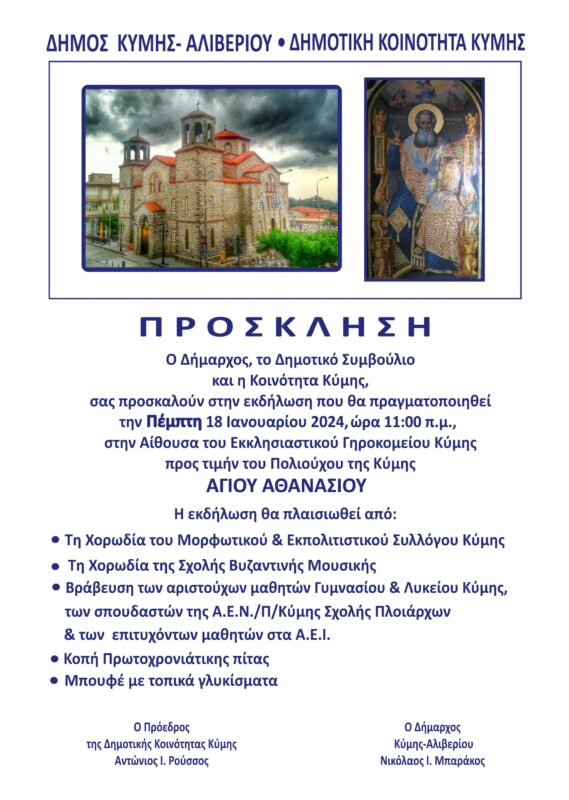 ΔΗΜΟΣ ΚΥΜΗΣ- ΑΛΙΒΕΡΙΟΥ • ΔΗΜΟΤΙΚΗ ΚΟΙΝΟΤΗΤΑ ΚΥΜΗΣ

ΠΡΟΣΚΛΗΣΗ

Ο Δήμαρχος, το Δημοτικό Συμβούλιο και η Κοινότητα Κύμης, σας προσκαλούν στην εκδήλωση που θα πραγματοποιηθεί την Πέμπτη 18 Ιανουαρίου 2024, ώρα 11:00 π.μ., στην Αίθουσα του Εκκλησιαστικού Γηροκομείου Κύμης προς τιμήν του Πολιούχου της Κύμης

ΑΓΙΟΥ ΑΘΑΝΑΣΙΟΥ

Η εκδήλωση θα πλαισιωθεί από:

• Τη Χορωδία του Μορφωτικού & Εκπολιτιστικού Συλλόγου Κύμης
• Τη Χορωδία της Σχολής Βυζαντινής Μουσικής
• Βράβευση των αριστούχων μαθητών Γυμνασίου & Λυκείου Κύμης, των σπουδαστών της Α.Ε.Ν./Π/Κύμης Σχολής Πλοιάρχων & των επιτυχόντων μαθητών στα Α.Ε.Ι.
• Κοπή Πρωτοχρονιάτικης πίτας
• Μπουφέ με τοπικά γλυκίσματα

Ο Πρόεδρος
της Δημοτικής Κοινότητας Κύμης
Αντώνιος Ι. Ρούσσος

Ο Δήμαρχος
Κύμης-Αλιβερίου
Νικόλαος Ι. Μπαράκος